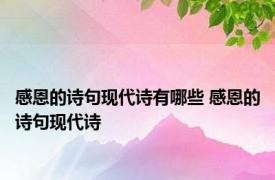 感恩的诗句现代诗有哪些 感恩的诗句现代诗